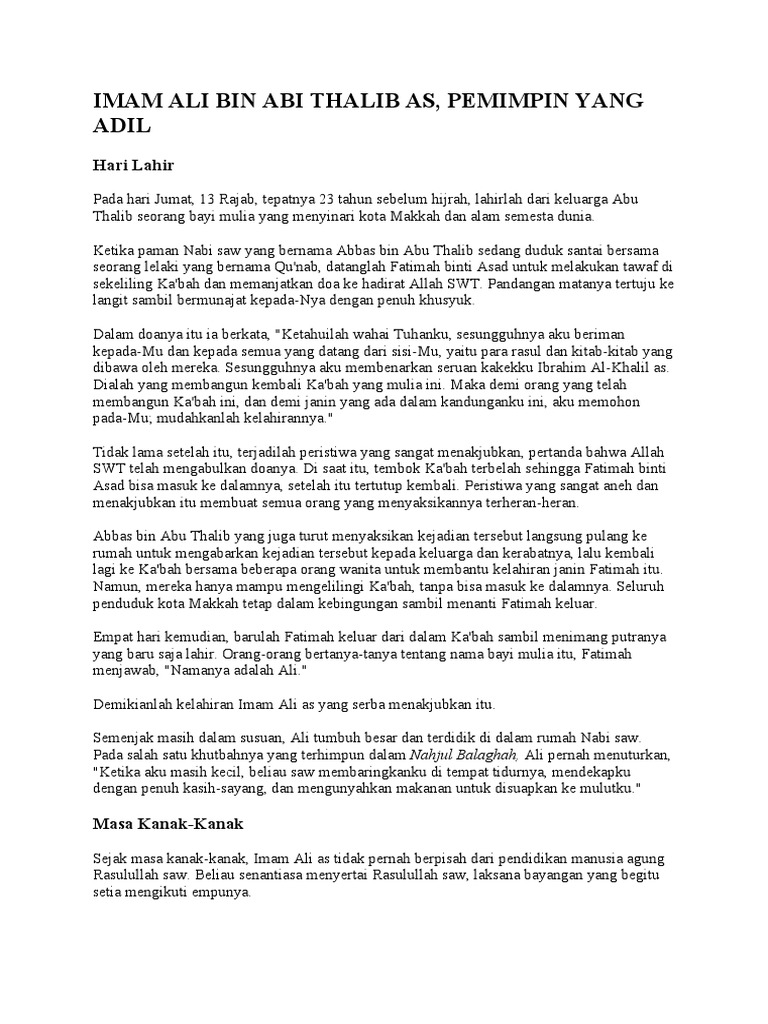 IMAM ALI BIN ABI THALIB AS, PEMIMPIN YANG ADIL

Hari Lahir

Pada hari Jumat, 13 Rajab, tepatnya 23 tahun sebelum hijrah, lahirlah dari keluarga Abu Thalib seorang bayi mulia yang menyinari kota Makkah dan alam semesta dunia.

Ketika paman Nabi saw yang bernama Abbas bin Abu Thalib sedang duduk santai bersama seorang lelaki yang bernama Qu'nab, datanglah Fatimah binti Asad untuk melakukan tawaf di sekeliling Ka'bah dan memanjatkan doa ke hadirat Allah SWT. Pandangan matanya tertuju ke langit sambil bermunajat kepada-Nya dengan penuh khusyuk.

Dalam doanya itu ia berkata, "Ketahuilah wahai Tuhanku, sesungguhnya aku beriman kepada-Mu dan kepada semua yang datang dari sisi-Mu, yaitu para rasul dan kitab-kitab yang dibawa oleh mereka. Sesungguhnya aku membenarkan seruan kakekku Ibrahim Al-Khalil as. Dialah yang membangun kembali Ka'bah yang mulia ini. Maka demi orang yang telah membangun Ka'bah ini, dan demi janin yang ada dalam kandunganku ini, aku memohon pada-Mu; mudahkanlah kelahirannya."

Tidak lama setelah itu, terjadilah peristiwa yang sangat menakjubkan, pertanda bahwa Allah SWT telah mengabulkan doanya. Di saat itu, tembok Ka'bah terbelah sehingga Fatimah binti Asad bisa masuk ke dalamnya, setelah itu tertutup kembali. Peristiwa yang sangat aneh dan menakjubkan itu membuat semua orang yang menyaksikannya terheran-heran.

Abbas bin Abu Thalib yang juga turut menyaksikan kejadian tersebut langsung pulang ke rumah untuk mengabarkan kejadian tersebut kepada keluarga dan kerabatnya, lalu kembali lagi ke Ka'bah bersama beberapa orang wanita untuk membantu kelahiran janin Fatimah itu. Namun, mereka hanya mampu mengelilingi Ka'bah, tanpa bisa masuk ke dalamnya. Seluruh penduduk kota Makkah tetap dalam kebingungan sambil menanti Fatimah keluar.

Empat hari kemudian, barulah Fatimah keluar dari dalam Ka'bah sambil menimang putranya yang baru saja lahir. Orang-orang bertanya-tanya tentang nama bayi mulia itu, Fatimah menjawab, "Namanya adalah Ali."

Demikianlah kelahiran Imam Ali as yang serba menakjubkan itu.

Semenjak masih dalam susuan, Ali tumbuh besar dan terdidik di dalam rumah Nabi saw. Pada salah satu khutbahnya yang terhimpun dalam Nahjul Balaghah, Ali pernah menuturkan, "Ketika aku masih kecil, beliau saw membaringkanku di tempat tidurnya, mendekapku dengan penuh kasih-sayang, dan mengunyahkan makanan untuk disuapkan ke mulutku."

Masa Kanak-Kanak

Sejak masa kanak-kanak, Imam Ali as tidak pernah berpisah dari pendidikan manusia agung Rasulullah saw. Beliau senantiasa menyertai Rasulullah saw, laksana bayangan yang begitu setia mengikuti empunya.